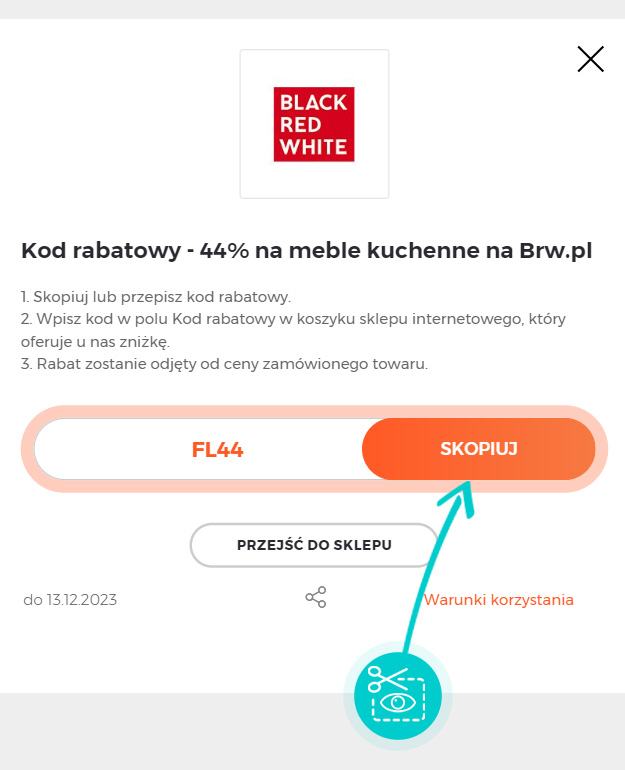 BLACK
RED
WHITE

Kod rabatowy - 44% na meble kuchenne na Brw.pl

1. Skopiuj lub przepisz kod rabatowy.
2. Wpisz kod w polu Kod rabatowy w koszyku sklepu internetowego, który oferuje u nas zniżkę.
3. Rabat zostanie odjęty od ceny zamówionego towaru.

FL44

SKOPIUJ

PRZEJŚĆ DO SKLEPU

do 13.12.2023

Warunki korzystania